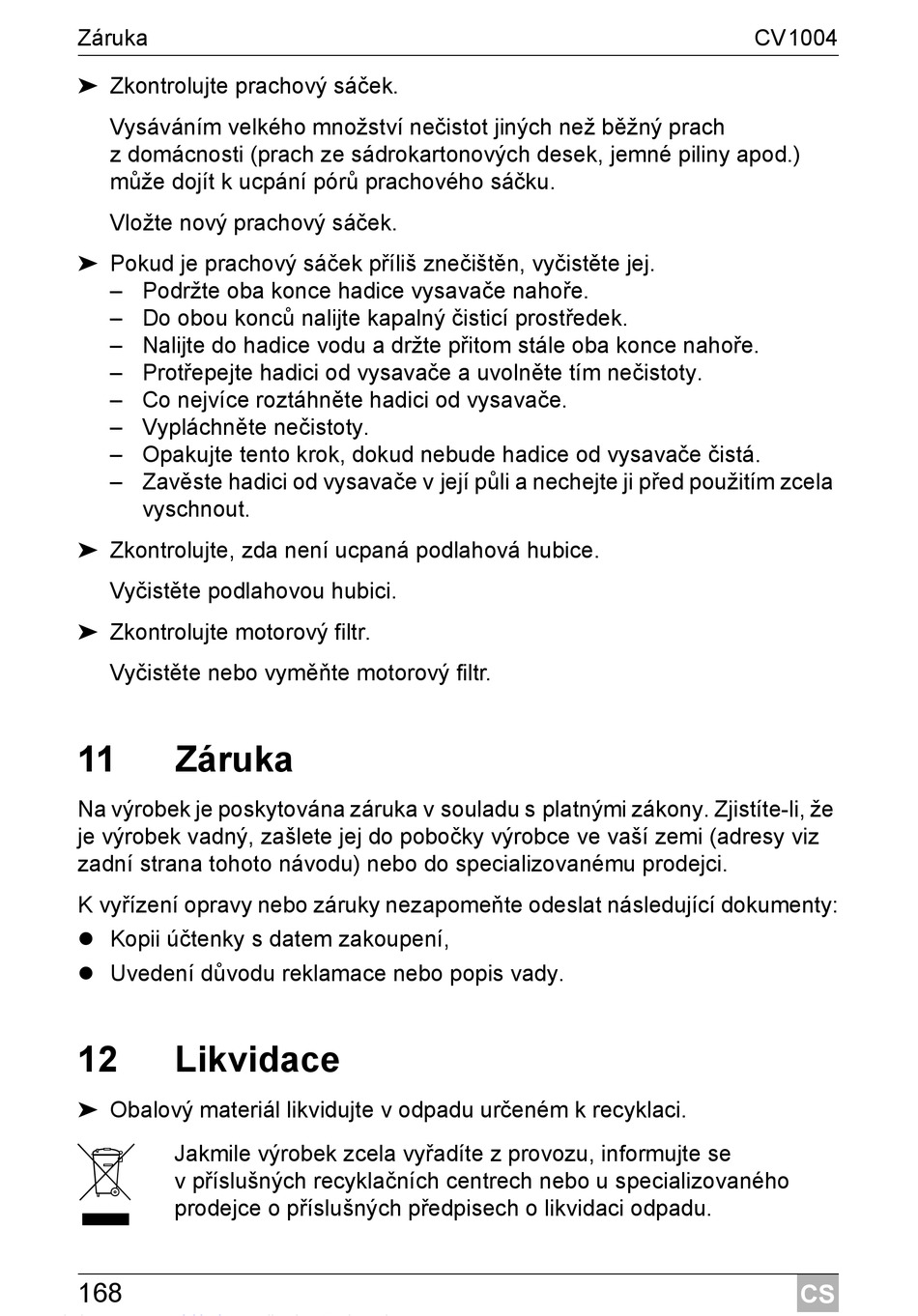 Záruka CV1004

➤ Zkontrolujte prachový sáček.

Vysáváním velkého množství nečistot jiných než běžný prach z domácnosti (prach ze sádrokartonových desek, jemné piliny apod.) může dojít k ucpání pórů prachového sáčku.

Vložte nový prachový sáček.

➤ Pokud je prachový sáček příliš znečištěn, vyčistěte jej.
– Podržte oba konce hadice vysavače nahoře.
– Do obou konců nalijte kapalný čisticí prostředek.
– Nalijte do hadice vodu a držte přitom stále oba konce nahoře.
– Protřepejte hadici od vysavače a uvolněte tím nečistoty.
– Co nejvíce roztáhněte hadici od vysavače.
– Vypláchněte nečistoty.
– Opakujte tento krok, dokud nebude hadice od vysavače čistá.
– Zavěste hadici od vysavače v její půli a nechejte ji před použitím zcela vyschnout.

➤ Zkontrolujte, zda není ucpaná podlahová hubice.

Vyčistěte podlahovou hubici.

➤ Zkontrolujte motorový filtr.

Vyčistěte nebo vyměňte motorový filtr.

11 Záruka

Na výrobek je poskytována záruka v souladu s platnými zákony. Zjistíte-li, že je výrobek vadný, zašlete jej do pobočky výrobce ve vaší zemi (adresy viz zadní strana tohoto návodu) nebo do specializovanému prodejci.

K vyřízení opravy nebo záruky nezapomeňte odeslat následující dokumenty:
● Kopii účtenky s datem zakoupení,
● Uvedení důvodu reklamace nebo popis vady.

12 Likvidace

➤ Obalový materiál likvidujte v odpadu určeném k recyklaci.

Jakmile výrobek zcela vyřadíte z provozu, informujte se v příslušných recyklačních centrech nebo u specializovaného prodejce o příslušných předpisech o likvidaci odpadu.

168 CS